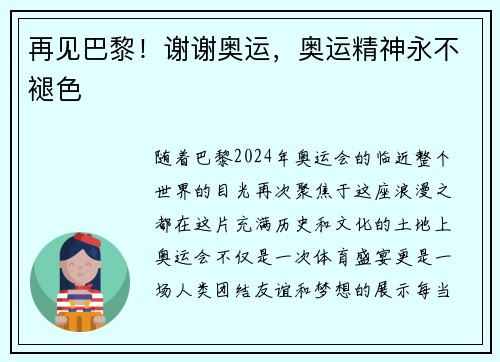 再见巴黎！谢谢奥运，奥运精神永不褪色

随着巴黎2024年奥运会的临近整个世界的目光再次聚焦于这座浪漫之都在这片充满历史和文化的土地上奥运会不仅是一次体育盛宴更是一场人类团结友谊和梦想的展示每当